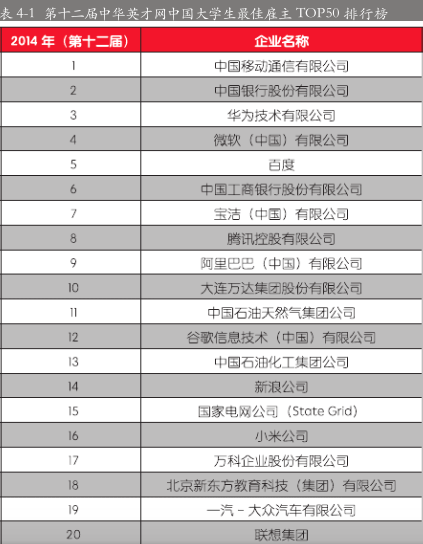 表 4-1 第十二届中华英才网中国大学生最佳雇主 TOP50 排行榜

| 2014 年（第十二届） | 企业名称 |
|---|---|
| 1 | 中国移动通信有限公司 |
| 2 | 中国银行股份有限公司 |
| 3 | 华为技术有限公司 |
| 4 | 微软（中国）有限公司 |
| 5 | 百度 |
| 6 | 中国工商银行股份有限公司 |
| 7 | 宝洁（中国）有限公司 |
| 8 | 腾讯控股有限公司 |
| 9 | 阿里巴巴（中国）有限公司 |
| 10 | 大连万达集团股份有限公司 |
| 11 | 中国石油天然气集团公司 |
| 12 | 谷歌信息技术（中国）有限公司 |
| 13 | 中国石油化工集团公司 |
| 14 | 新浪公司 |
| 15 | 国家电网公司（State Grid） |
| 16 | 小米公司 |
| 17 | 万科企业股份有限公司 |
| 18 | 北京新东方教育科技（集团）有限公司 |
| 19 | 一汽 - 大众汽车有限公司 |
| 20 | 联想集团 |